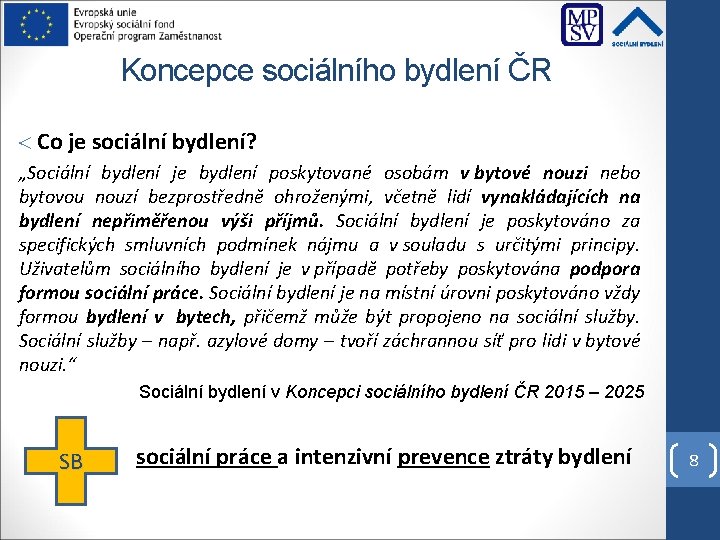 Evropská unie
Evropský sociální fond
Operační program Zaměstnanost

MP SV

SOCIÁLNÍ BYDLENÍ

Koncepce sociálního bydlení ČR

< Co je sociální bydlení?

„Sociální bydlení je bydlení poskytované osobám v bytové nouzi nebo bytovou nouzí bezprostředně ohroženými, včetně lidí vynakládajících na bydlení nepřiměřenou výši příjmů. Sociální bydlení je poskytováno za specifických smluvních podmínek nájmu a v souladu s určitými principy. Uživatelům sociálního bydlení je v případě potřeby poskytována podpora formou sociální práce. Sociální bydlení je na místní úrovni poskytováno vždy formou bydlení v bytech, přičemž může být propojeno na sociální služby. Sociální služby – např. azylové domy – tvoří záchrannou síť pro lidi v bytové nouzi.“

Sociální bydlení v Koncepci sociálního bydlení ČR 2015 – 2025

SB

sociální práce a intenzivní prevence ztráty bydlení

8